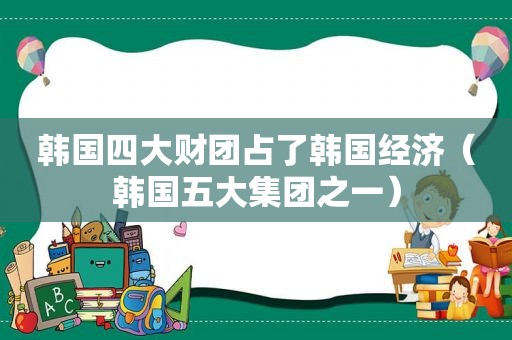 韩国四大财团占了韩国经济（韩国五大集团之一）

ABC